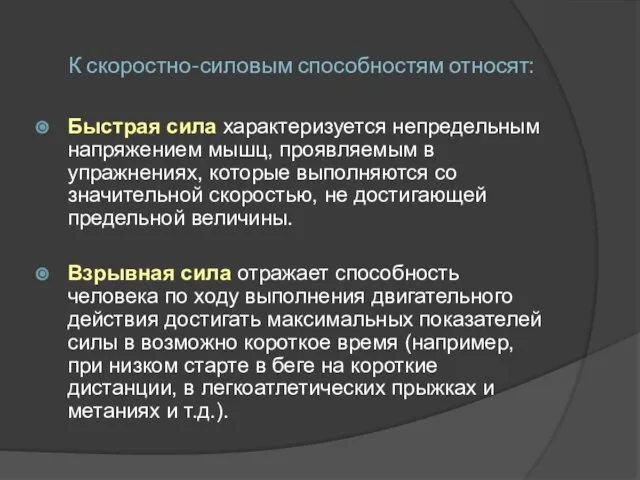 К скоростно-силовым способностям относят:

Быстрая сила характеризуется непредельным напряжением мышц, проявляемым в упражнениях, которые выполняются со значительной скоростью, не достигающей предельной величины.

Взрывная сила отражает способность человека по ходу выполнения двигательного действия достигать максимальных показателей силы в возможно короткое время (например, при низком старте в беге на короткие дистанции, в легкоатлетических прыжках и метаниях и т.д.).